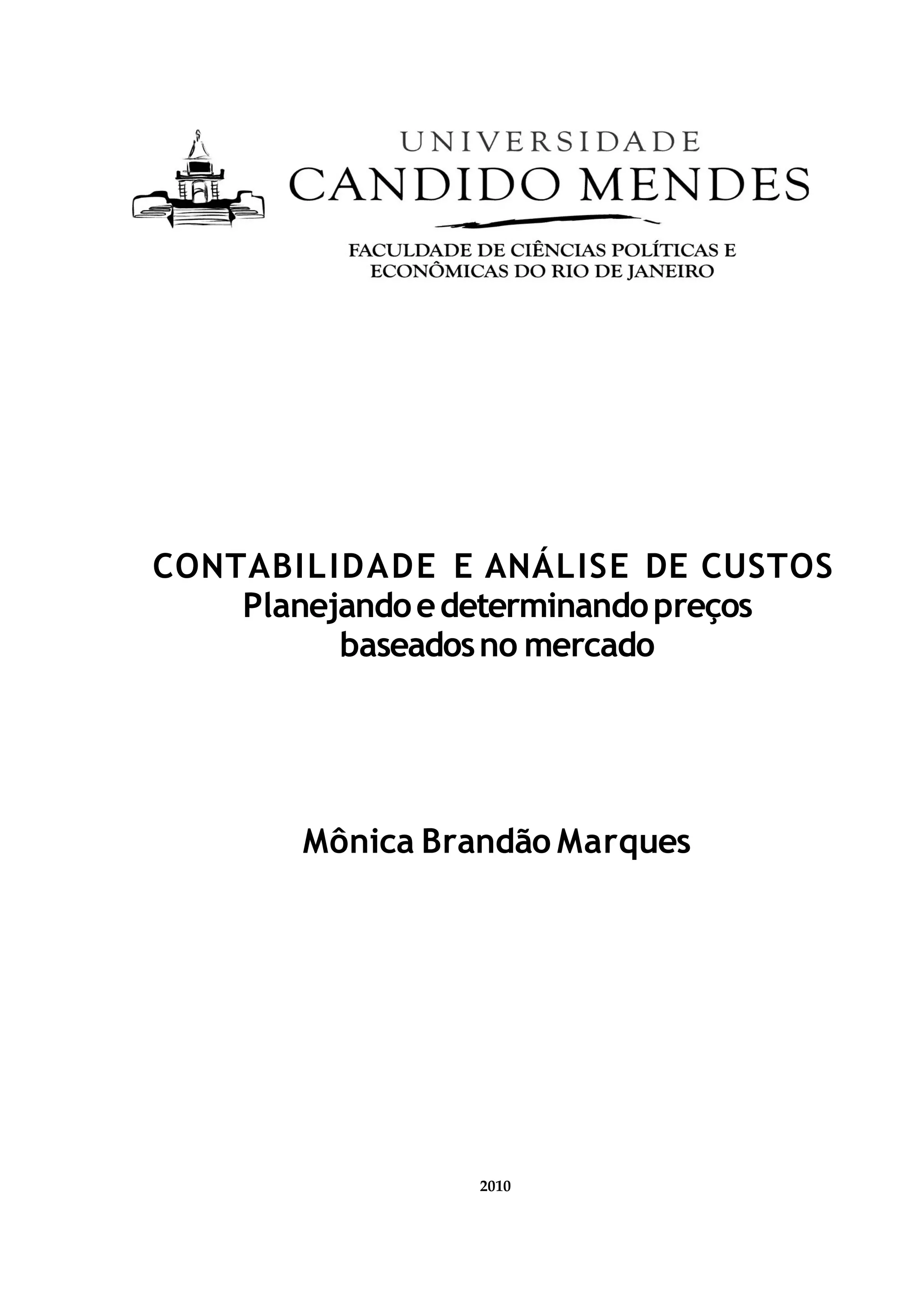 UNIVERSIDADE
CANDIDO MENDES

FACULDADE DE CIÊNCIAS POLÍTICAS E
ECONÔMICAS DO RIO DE JANEIRO

CONTABILIDADE E ANÁLISE DE CUSTOS
Planejando e determinando preços
baseados no mercado

Mônica Brandão Marques

2010